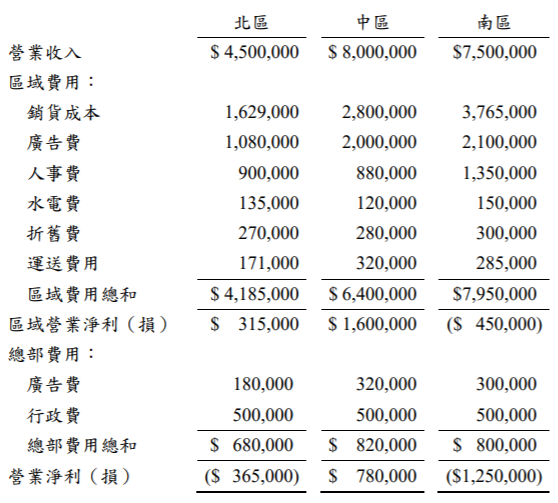 | | 北區 | 中區 | 南區 |
|---|---|---|---|
| 營業收入 | \$ 4,500,000 | \$ 8,000,000 | \$7,500,000 |
| 區域費用： | | | |
| 銷貨成本 | 1,629,000 | 2,800,000 | 3,765,000 |
| 廣告費 | 1,080,000 | 2,000,000 | 2,100,000 |
| 人事費 | 900,000 | 880,000 | 1,350,000 |
| 水電費 | 135,000 | 120,000 | 150,000 |
| 折舊費 | 270,000 | 280,000 | 300,000 |
| 運送費用 | 171,000 | 320,000 | 285,000 |
| 區域費用總和 | \$ 4,185,000 | \$ 6,400,000 | \$7,950,000 |
| 區域營業淨利（損） | \$ 315,000 | \$ 1,600,000 | (\$ 450,000) |
| 總部費用： | | | |
| 廣告費 | 180,000 | 320,000 | 300,000 |
| 行政費 | 500,000 | 500,000 | 500,000 |
| 總部費用總和 | \$ 680,000 | \$ 820,000 | \$ 800,000 |
| 營業淨利（損） | (\$ 365,000) | \$ 780,000 | (\$1,250,000) |